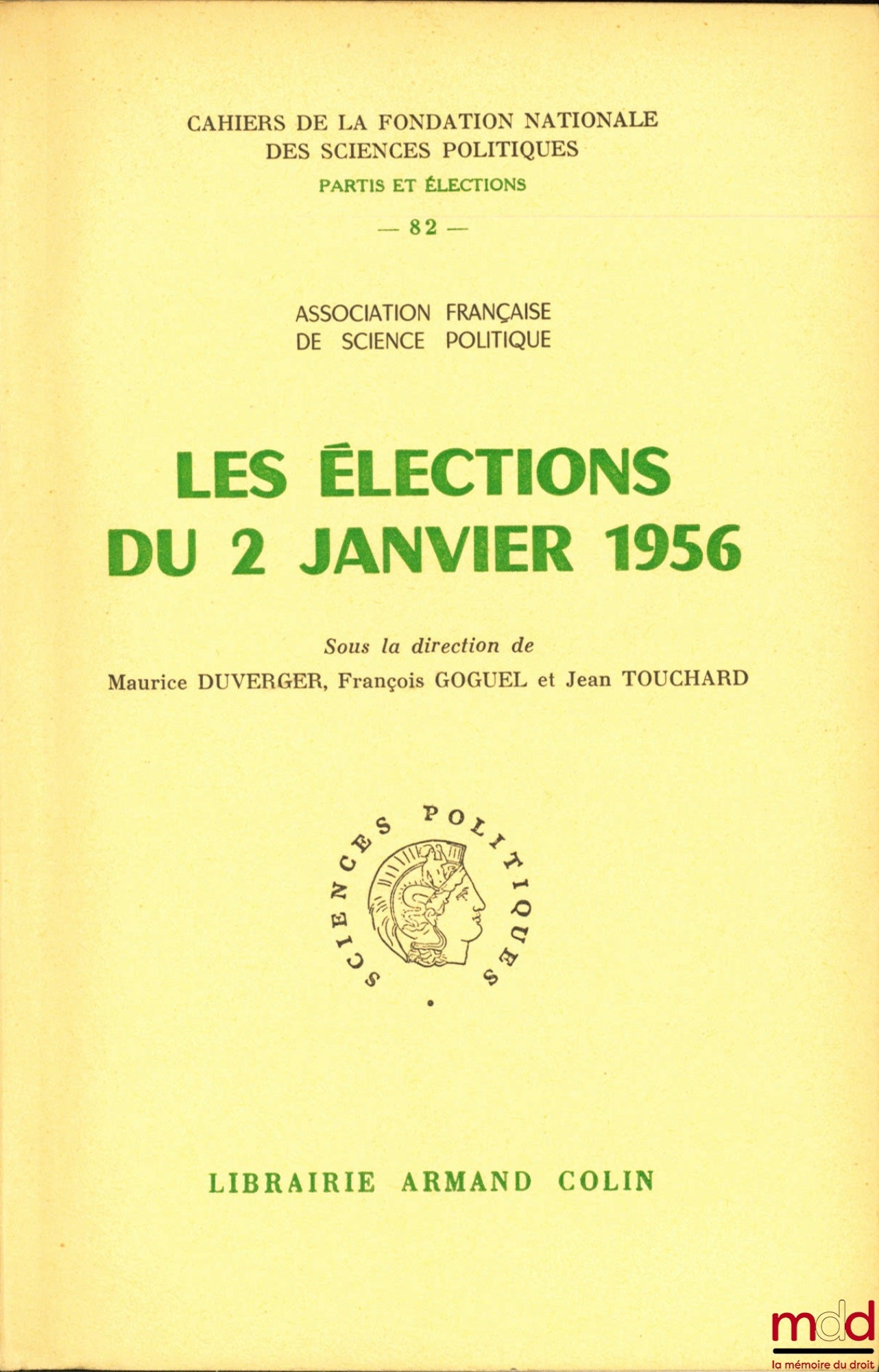 CAHIERS DE LA FONDATION NATIONALE
DES SCIENCES POLITIQUES
PARTIS ET ÉLECTIONS
— 82 —

ASSOCIATION FRANÇAISE
DE SCIENCE POLITIQUE

LES ÉLECTIONS
DU 2 JANVIER 1956

Sous la direction de
Maurice DUVERGER, François GOGUEL et Jean TOUCHARD

SCIENCES POLITIQUES

LIBRAIRIE ARMAND COLIN

mdd
la mémoire du droit